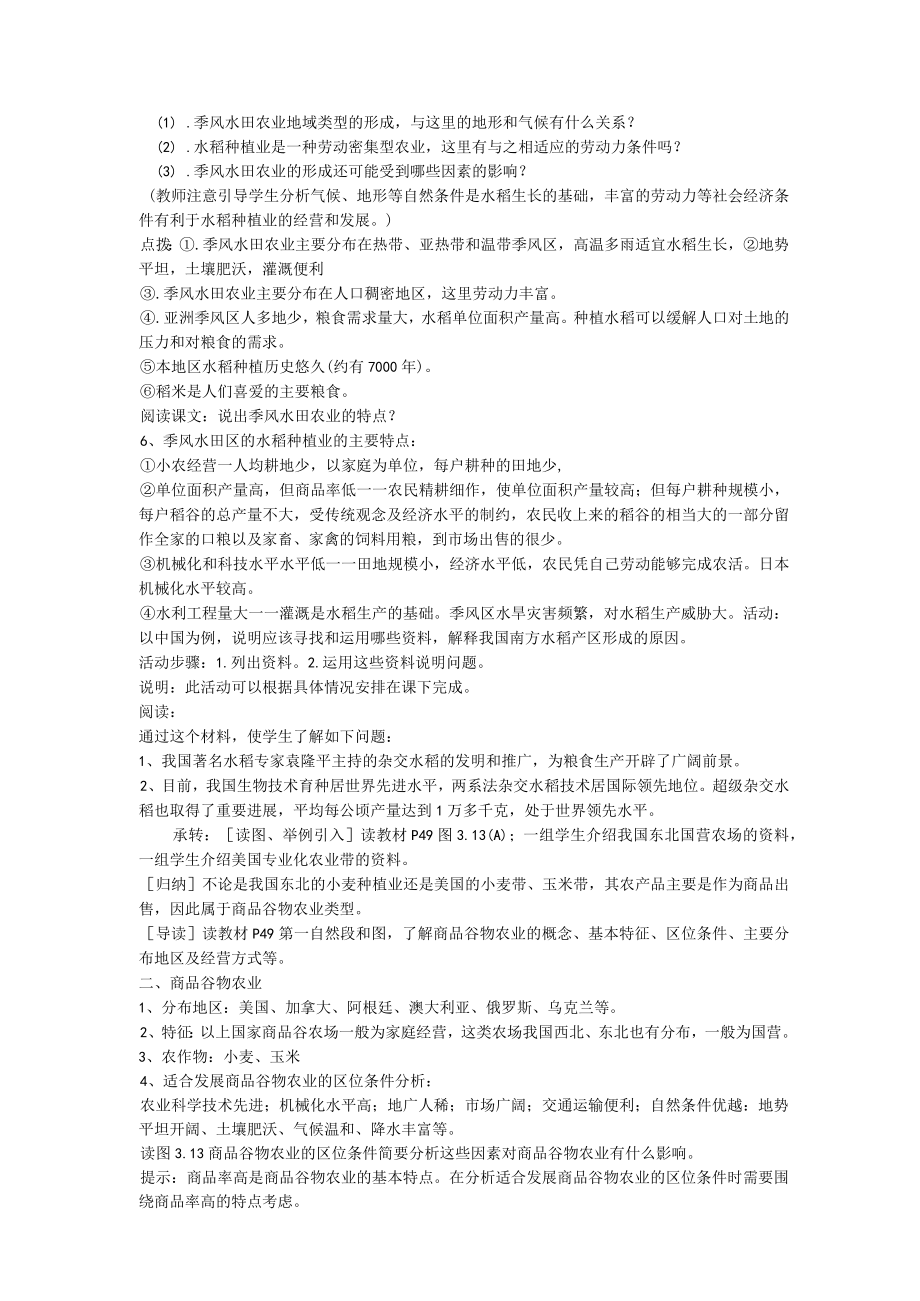 ⑴．季风水田农业地域类型的形成，与这里的地形和气候有什么关系？
⑵．水稻种植业是一种劳动密集型农业，这里有与之相适应的劳动力条件吗？
⑶．季风水田农业的形成还可能受到哪些因素的影响？
（教师注意引导学生分析气候、地形等自然条件是水稻生长的基础，丰富的劳动力等社会经济条件有利于水稻种植业的经营和发展。）
点拨 ①.季风水田农业主要分布在热带、亚热带和温带季风区，高温多雨适宜水稻生长，②地势平坦，土壤肥沃，灌溉便利
③.季风水田农业主要分布在人口稠密地区，这里劳动力丰富。
④.亚洲季风区人多地少，粮食需求量大，水稻单位面积产量高。种植水稻可以缓解人口对土地的压力和对粮食的需求。
⑤本地区水稻种植历史悠久(约有7000年)。
⑥稻米是人们喜爱的主要粮食。
阅读课文：说出季风水田农业的特点？
6、季风水田区的水稻种植业的主要特点：
①小农经营一人均耕地少，以家庭为单位，每户耕种的田地少,
②单位面积产量高，但商品率低一一农民精耕细作，使单位面积产量较高；但每户耕种规模小，每户稻谷的总产量不大，受传统观念及经济水平的制约，农民收上来的稻谷的相当大的一部分留作全家的口粮以及家畜、家禽的饲料用粮，到市场出售的很少。
③机械化和科技水平水平低一一田地规模小，经济水平低，农民凭自己劳动能够完成农活。日本机械化水平较高。
④水利工程量大一一灌溉是水稻生产的基础。季风区水旱灾害频繁，对水稻生产威胁大。活动：以中国为例，说明应该寻找和运用哪些资料，解释我国南方水稻产区形成的原因。
活动步骤：1.列出资料。2.运用这些资料说明问题。
说明：此活动可以根据具体情况安排在课下完成。
阅读：
通过这个材料，使学生了解如下问题：
1、我国著名水稻专家袁隆平主持的杂交水稻的发明和推广，为粮食生产开辟了广阔前景。
2、目前，我国生物技术育种居世界先进水平，两系法杂交水稻技术居国际领先地位。超级杂交水稻也取得了重要进展，平均每公顷产量达到1万多千克，处于世界领先水平。
承转：［读图、举例引入］读教材P49图3.13(A)；一组学生介绍我国东北国营农场的资料，一组学生介绍美国专业化农业带的资料。
［归纳］不论是我国东北的小麦种植业还是美国的小麦带、玉米带，其农产品主要是作为商品出售，因此属于商品谷物农业类型。
［导读］读教材P49第一自然段和图，了解商品谷物农业的概念、基本特征、区位条件、主要分布地区及经营方式等。
二、商品谷物农业
1、分布地区：美国、加拿大、阿根廷、澳大利亚、俄罗斯、乌克兰等。
2、特征:以上国家商品谷农场一般为家庭经营，这类农场我国西北、东北也有分布，一般为国营。
3、农作物：小麦、玉米
4、适合发展商品谷物农业的区位条件分析：
农业科学技术先进；机械化水平高；地广人稀；市场广阔；交通运输便利；自然条件优越：地势平坦开阔、土壤肥沃、气候温和、降水丰富等。
读图3.13商品谷物农业的区位条件简要分析这些因素对商品谷物农业有什么影响。
提示：商品率高是商品谷物农业的基本特点。在分析适合发展商品谷物农业的区位条件时需要围绕商品率高的特点考虑。